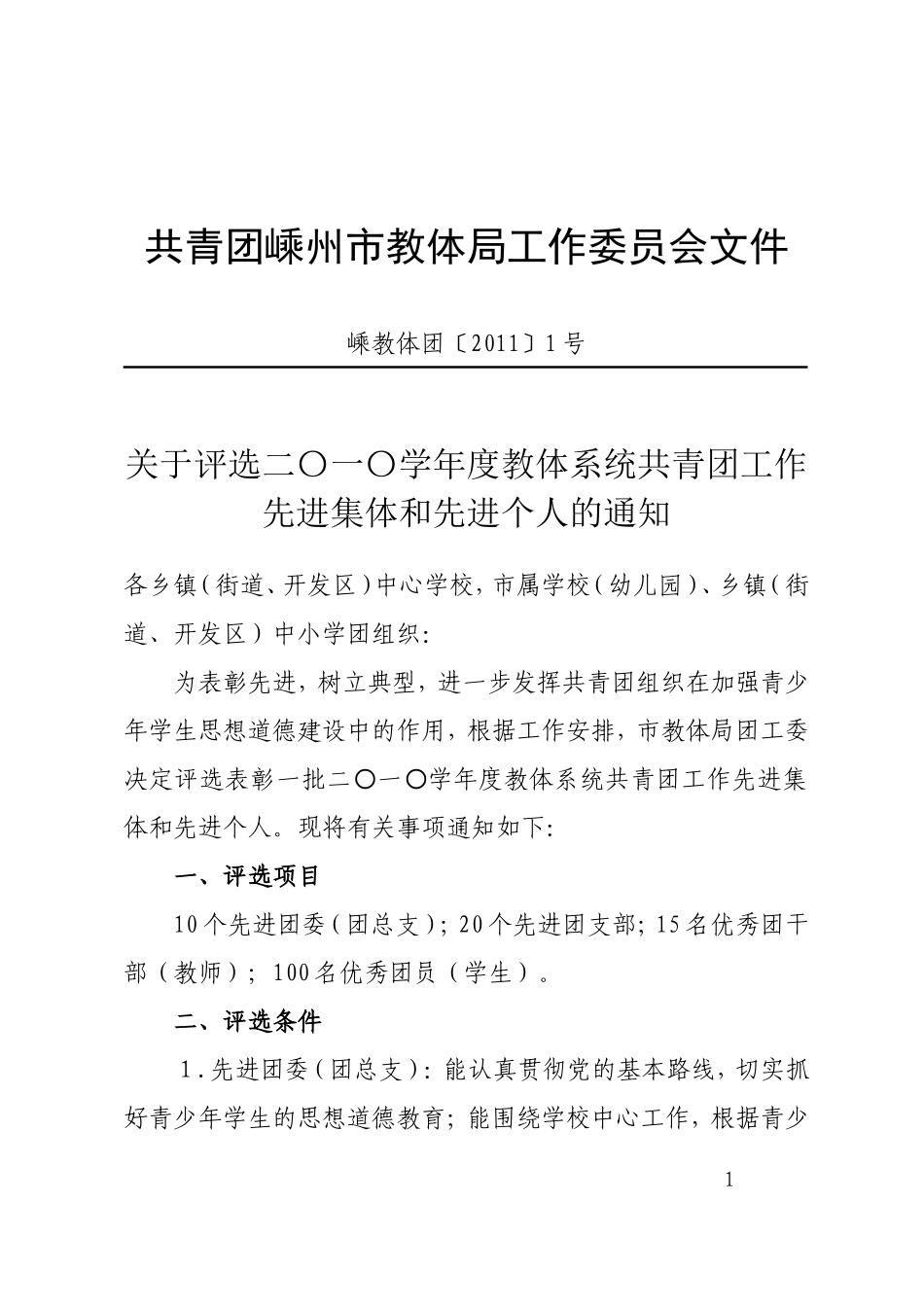 共青团嵊州市教体局工作委员会文件

嵊教体团〔2011〕1号

关于评选二〇一〇学年度教体系统共青团工作先进集体和先进个人的通知

各乡镇（街道、开发区）中心学校，市属学校（幼儿园）、乡镇（街道、开发区）中小学团组织：

为表彰先进，树立典型，进一步发挥共青团组织在加强青少年学生思想道德建设中的作用，根据工作安排，市教体局团工委决定评选表彰一批二〇一〇学年度教体系统共青团工作先进集体和先进个人。现将有关事项通知如下：

一、评选项目

10个先进团委（团总支）；20个先进团支部；15名优秀团干部（教师）；100名优秀团员（学生）。

二、评选条件

1.先进团委（团总支）：能认真贯彻党的基本路线，切实抓好青少年学生的思想道德教育；能围绕学校中心工作，根据青少

1